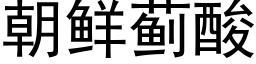 朝鲜蓟酸